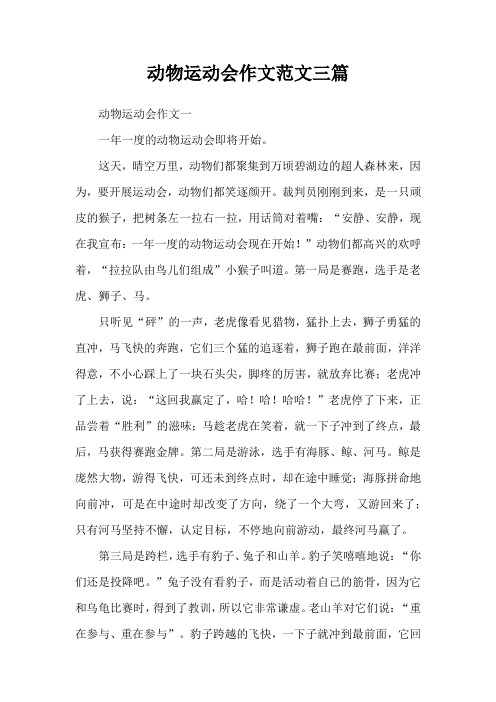 动物运动会作文范文三篇

动物运动会作文一

一年一度的动物运动会即将开始。

这天，晴空万里，动物们都聚集到万顷碧湖边的超人森林来，因为，要开展运动会，动物们都笑逐颜开。裁判员刚刚到来，是一只顽皮的猴子，把树条左一拉右一拉，用话筒对着嘴：“安静、安静，现在我宣布：一年一度的动物运动会现在开始！”动物们都高兴的欢呼着，“拉拉队由鸟儿们组成”小猴子叫道。第一局是赛跑，选手是老虎、狮子、马。

只听见“砰”的一声，老虎像看见猎物，猛扑上去，狮子勇猛的直冲，马飞快的奔跑，它们三个猛的追逐着，狮子跑在最前面，洋洋得意，不小心踩上了一块石头尖，脚疼的厉害，就放弃比赛；老虎冲了上去，说：“这回我赢定了，哈！哈！哈哈！”老虎停了下来，正品尝着“胜利”的滋味；马趁老虎在笑着，就一下子冲到了终点，最后，马获得赛跑金牌。第二局是游泳，选手有海豚、鲸、河马。鲸是庞然大物，游得飞快，可还未到终点时，却在途中睡觉；海豚拼命地向前冲，可是在中途时却改变了方向，绕了一个大弯，又游回来了；只有河马坚持不懈，认定目标，不停地向前游动，最终河马赢了。

第三局是跨栏，选手有豹子、兔子和山羊。豹子笑嘻嘻地说：“你们还是投降吧。”兔子没有看豹子，而是活动着自己的筋骨，因为它和乌龟比赛时，得到了教训，所以它非常谦虚。老山羊对它们说：“重在参与、重在参与”。豹子跨越的飞快，一下子就冲到最前面，它回